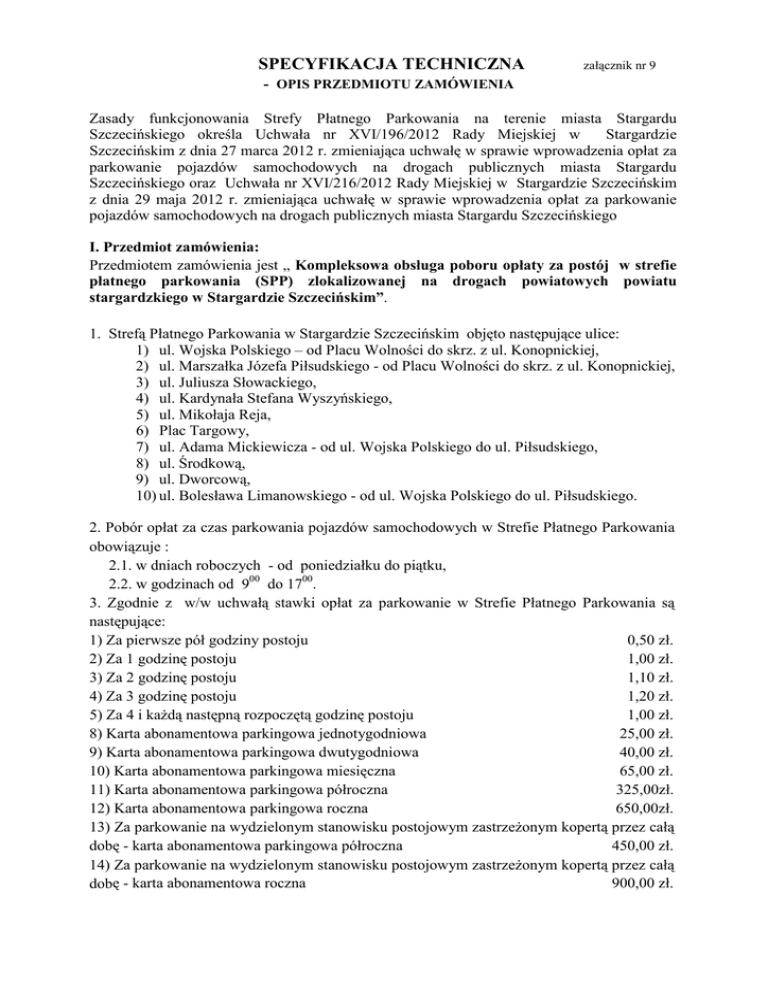 SPECYFIKACJA TECHNICZNA załącznik nr 9
- OPIS PRZEDMIOTU ZAMÓWIENIA

Zasady funkcjonowania Strefy Płatnego Parkowania na terenie miasta Stargardu Szczecińskiego określa Uchwała nr XVI/196/2012 Rady Miejskiej w Stargardzie Szczecińskim z dnia 27 marca 2012 r. zmieniająca uchwałę w sprawie wprowadzenia opłat za parkowanie pojazdów samochodowych na drogach publicznych miasta Stargardu Szczecińskiego oraz Uchwała nr XVI/216/2012 Rady Miejskiej w Stargardzie Szczecińskim z dnia 29 maja 2012 r. zmieniająca uchwałę w sprawie wprowadzenia opłat za parkowanie pojazdów samochodowych na drogach publicznych miasta Stargardu Szczecińskiego

I. Przedmiot zamówienia:
Przedmiotem zamówienia jest „ Kompleksowa obsługa poboru opłaty za postój w strefie płatnego parkowania (SPP) zlokalizowanej na drogach powiatowych powiatu stargardzkiego w Stargardzie Szczecińskim”.

1. Strefą Płatnego Parkowania w Stargardzie Szczecińskim objęto następujące ulice:
1) ul. Wojska Polskiego – od Placu Wolności do skrz. z ul. Konopnickiej,
2) ul. Marszałka Józefa Piłsudskiego - od Placu Wolności do skrz. z ul. Konopnickiej,
3) ul. Juliusza Słowackiego,
4) ul. Kardynała Stefana Wyszyńskiego,
5) ul. Mikołaja Reja,
6) Plac Targowy,
7) ul. Adama Mickiewicza - od ul. Wojska Polskiego do ul. Piłsudskiego,
8) ul. Środkową,
9) ul. Dworcową,
10) ul. Bolesława Limanowskiego - od ul. Wojska Polskiego do ul. Piłsudskiego.

2. Pobór opłat za czas parkowania pojazdów samochodowych w Strefie Płatnego Parkowania obowiązuje :
2.1. w dniach roboczych - od poniedziałku do piątku,
2.2. w godzinach od $9^{00}$ do $17^{00}$.
3. Zgodnie z w/w uchwałą stawki opłat za parkowanie w Strefie Płatnego Parkowania są następujące:
1) Za pierwsze pół godziny postoju 0,50 zł.
2) Za 1 godzinę postoju 1,00 zł.
3) Za 2 godzinę postoju 1,10 zł.
4) Za 3 godzinę postoju 1,20 zł.
5) Za 4 i każdą następną rozpoczętą godzinę postoju 1,00 zł.
8) Karta abonamentowa parkingowa jednotygodniowa 25,00 zł.
9) Karta abonamentowa parkingowa dwutygodniowa 40,00 zł.
10) Karta abonamentowa parkingowa miesięczna 65,00 zł.
11) Karta abonamentowa parkingowa półroczna 325,00zł.
12) Karta abonamentowa parkingowa roczna 650,00zł.
13) Za parkowanie na wydzielonym stanowisku postojowym zastrzeżonym kopertą przez całą dobę - karta abonamentowa parkingowa półroczna 450,00 zł.
14) Za parkowanie na wydzielonym stanowisku postojowym zastrzeżonym kopertą przez całą dobę - karta abonamentowa roczna 900,00 zł.